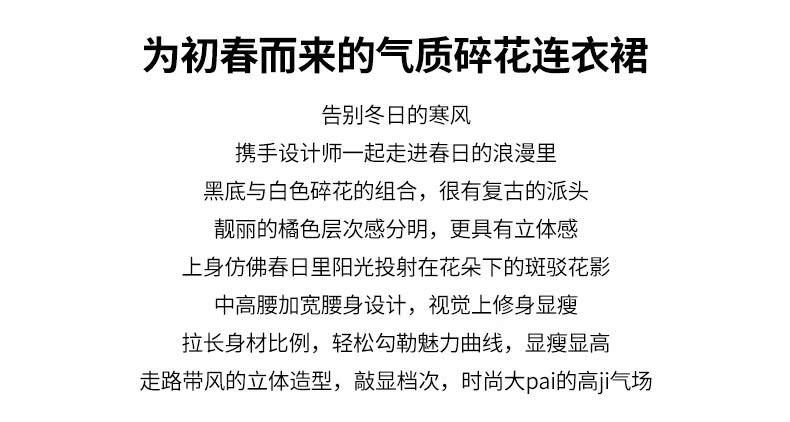 为初春而来的气质碎花连衣裙

告别冬日的寒风
携手设计师一起走进春日的浪漫里
黑底与白色碎花的组合，很有复古的派头
靓丽的橘色层次感分明，更具有立体感
上身仿佛春日里阳光投射在花朵下的斑驳花影
中高腰加宽腰身设计，视觉上修身显瘦
拉长身材比例，轻松勾勒魅力曲线，显瘦显高
走路带风的立体造型，敲显档次，时尚大pai的高ji气场